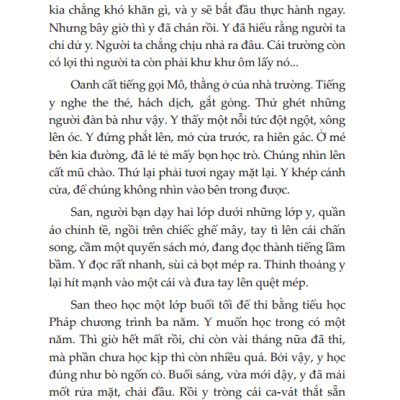 kia chẳng khó khăn gì, và y sẽ bắt đầu thực hành ngay. Nhưng bây giờ thì y đã chán rồi. Y đã hiểu rằng người ta chỉ dử y. Người ta chẳng chịu nhả ra đâu. Cái trường còn có lợi thì người ta còn phải khư khư ôm lấy nó...

Oanh cất tiếng gọi Mô, thằng ở của nhà trường. Tiếng y nghe the thé, hách dịch, gắt gỏng. Thứ ghét những người đàn bà như vậy. Y thấy một nỗi tức đột ngột, xông lên óc. Y đứng phắt lên, mở cửa trước, ra hiên gác. Ở mé bên kia đường, đã lẻ tẻ mấy bọn học trò. Chúng nhìn lên cất mũ chào. Thứ lại phải tươi ngay mặt lại. Y khép cánh cửa, để chúng không nhìn vào bên trong được.

San, người bạn dạy hai lớp dưới những lớp y, quần áo chỉnh tề, ngồi trên chiếc ghế mây, tay tì lên cái chấn song, cầm một quyển sách mở, đang đọc thành tiếng lầm bầm. Y đọc rất nhanh, sùi cả bọt mép ra. Thỉnh thoảng y lại hít mạnh vào một cái và đưa tay lên quệt mép.

San theo học một lớp buổi tối để thi bằng tiểu học Pháp chương trình ba năm. Y muốn học trong có một năm. Thì giờ hết mất rồi, chỉ còn vài tháng nữa đã thi, mà phần chưa học kịp thì còn nhiều quá. Bởi vậy, y học đúng như bò ngốn cỏ. Buổi sáng, vừa mới dậy, y đã mải mốt rửa mặt, chải đầu. Rồi y tròng cái ca-vát thắt sẵn